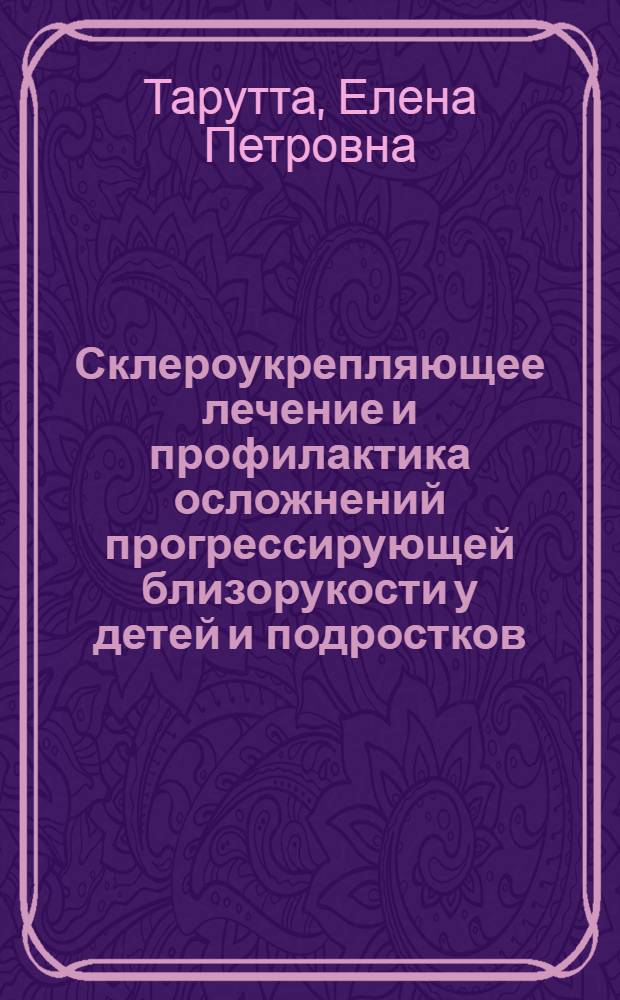 Тарутта, Елена Петровна

Склероукрепляющее лечение и профилактика осложнений прогрессирующей близорукости у детей и подростков